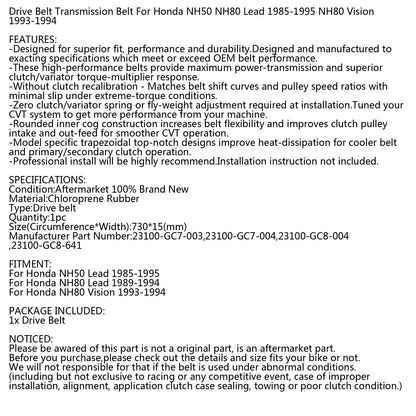 Drive Belt Transmission Belt For Honda NH50 NH80 Lead 1985-1995 NH80 Vision 1993-1994

FEATURES:
-Designed for superior fit, performance and durability.Designed and manufactured to exacting specifications which meet or exceed OEM belt performance.
-These high-performance belts provide maximum power-transmission and superior clutch/variator torque-multiplier response.
-Without clutch recalibration - Matches belt shift curves and pulley speed ratios with minimal slip under extreme-torque conditions.
-Zero clutch/variator spring or fly-weight adjustment required at installation.Tuned your CVT system to get more performance from your machine.
-Rounded inner cog construction increases belt flexibility and improves clutch pulley intake and out-feed for smoother CVT operation.
-Model specific trapezoidal top-notch designs improve heat-dissipation for cooler belt and primary/secondary clutch operation.
-Professional install will be highly recommend.Installation instruction not included.

SPECIFICATIONS:
Condition:Aftermarket 100% Brand New
Material:Chloroprene Rubber
Type:Drive belt
Quantity:1pc
Size(Circumference*Width):730*15(mm)
Manufacturer Part Number:23100-GC7-003,23100-GC7-004,23100-GC8-004 ,23100-GC8-641

FITMENT:
For Honda NH50 Lead 1985-1995
For Honda NH80 Lead 1989-1994
For Honda NH80 Vision 1993-1994

PACKAGE INCLUDED:
1x Drive Belt

NOTICED:
Please be awared of this part is not a original part, is an aftermarket part.
Before you purchase,please check out the details and size fits your bike or not.
We will not responsible for that if the belt is used under abnormal conditions.
(including but not exclusive to racing or any competitive event, case of improper installation, alignment, application clutch case sealing, towing or poor clutch condition.)